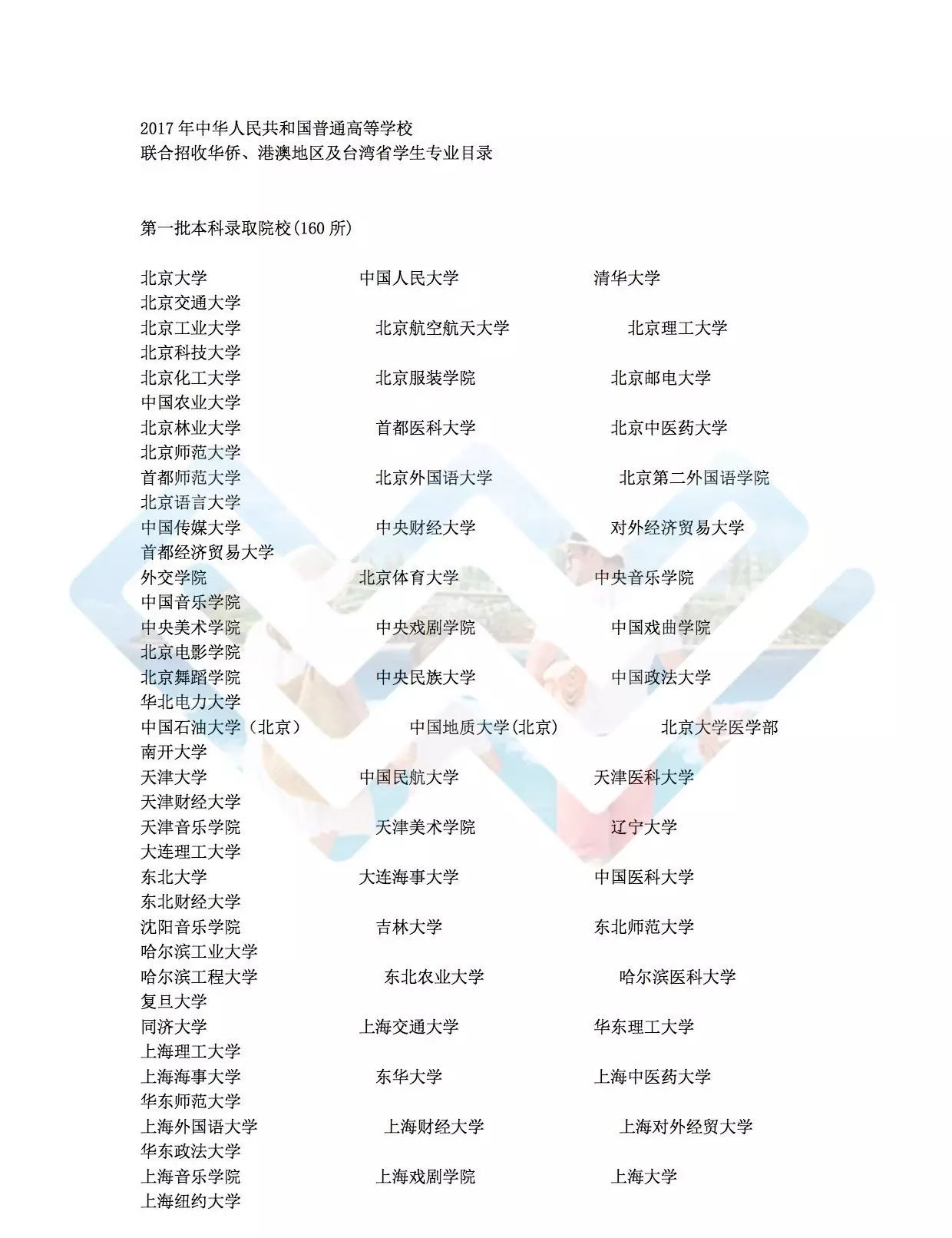 2017 年中华人民共和国普通高等学校
联合招收华侨、港澳地区及台湾省学生专业目录

第一批本科录取院校(160 所)

北京大学 中国人民大学 清华大学
北京交通大学
北京工业大学 北京航空航天大学 北京理工大学
北京科技大学
北京化工大学 北京服装学院 北京邮电大学
中国农业大学
北京林业大学 首都医科大学 北京中医药大学
北京师范大学
首都师范大学 北京外国语大学 北京第二外国语学院
北京语言大学
中国传媒大学 中央财经大学 对外经济贸易大学
首都经济贸易大学
外交学院 北京体育大学 中央音乐学院
中国音乐学院
中央美术学院 中央戏剧学院 中国戏曲学院
北京电影学院
北京舞蹈学院 中央民族大学 中国政法大学
华北电力大学
中国石油大学（北京） 中国地质大学(北京) 北京大学医学部
南开大学
天津大学 中国民航大学 天津医科大学
天津财经大学
天津音乐学院 天津美术学院 辽宁大学
大连理工大学
东北大学 大连海事大学 中国医科大学
东北财经大学
沈阳音乐学院 吉林大学 东北师范大学
哈尔滨工业大学
哈尔滨工程大学 东北农业大学 哈尔滨医科大学
复旦大学
同济大学 上海交通大学 华东理工大学
上海理工大学
上海海事大学 东华大学 上海中医药大学
华东师范大学
上海外国语大学 上海财经大学 上海对外经贸大学
华东政法大学
上海音乐学院 上海戏剧学院 上海大学
上海纽约大学